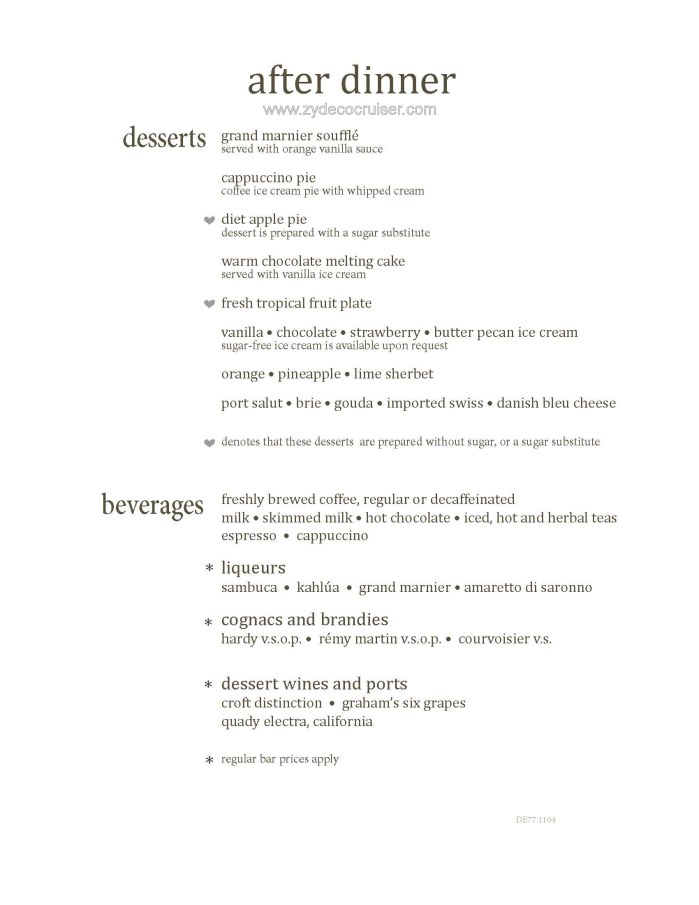 after dinner

www.zydecocruiser.com

desserts

grand marnier soufflé
served with orange vanilla sauce

cappuccino pie
coffee ice cream pie with whipped cream

❤ diet apple pie
dessert is prepared with a sugar substitute

warm chocolate melting cake
served with vanilla ice cream

❤ fresh tropical fruit plate

vanilla • chocolate • strawberry • butter pecan ice cream
sugar-free ice cream is available upon request

orange • pineapple • lime sherbet

port salut • brie • gouda • imported swiss • danish bleu cheese

❤ denotes that these desserts are prepared without sugar, or a sugar substitute

beverages

freshly brewed coffee, regular or decaffeinated
milk • skimmed milk • hot chocolate • iced, hot and herbal teas
espresso • cappuccino

* liqueurs
sambuca • kahlúa • grand marnier • amaretto di saronno

* cognacs and brandies
hardy v.s.o.p. • rémy martin v.s.o.p. • courvoisier v.s.

* dessert wines and ports
croft distinction • graham's six grapes
quady electra, california

* regular bar prices apply

DE77.1104